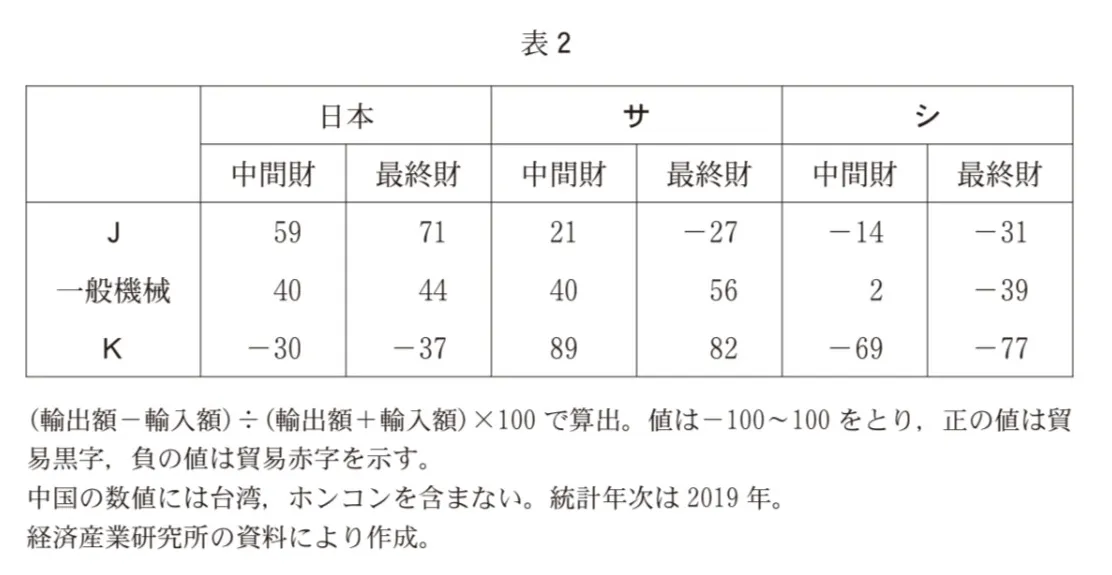 表 2

| | 日本 | | サ | | シ | |
|---|---|---|---|---|---|---|
| | 中間財 | 最終財 | 中間財 | 最終財 | 中間財 | 最終財 |
| J | 59 | 71 | 21 | −27 | −14 | −31 |
| 一般機械 | 40 | 44 | 40 | 56 | 2 | −39 |
| K | −30 | −37 | 89 | 82 | −69 | −77 |

(輸出額−輸入額)÷(輸出額＋輸入額)×100 で算出。値は−100〜100 をとり，正の値は貿易黒字，負の値は貿易赤字を示す。
中国の数値には台湾，ホンコンを含まない。統計年次は 2019 年。
経済産業研究所の資料により作成。